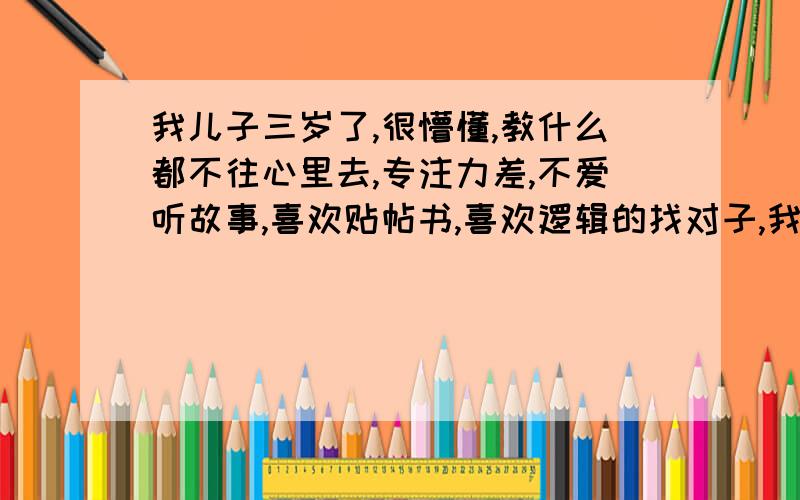 我儿子三岁了,很懵懂,教什么都不往心里去,专注力差,不爱听故事,喜欢贴帖书,喜欢逻辑的找对子,我